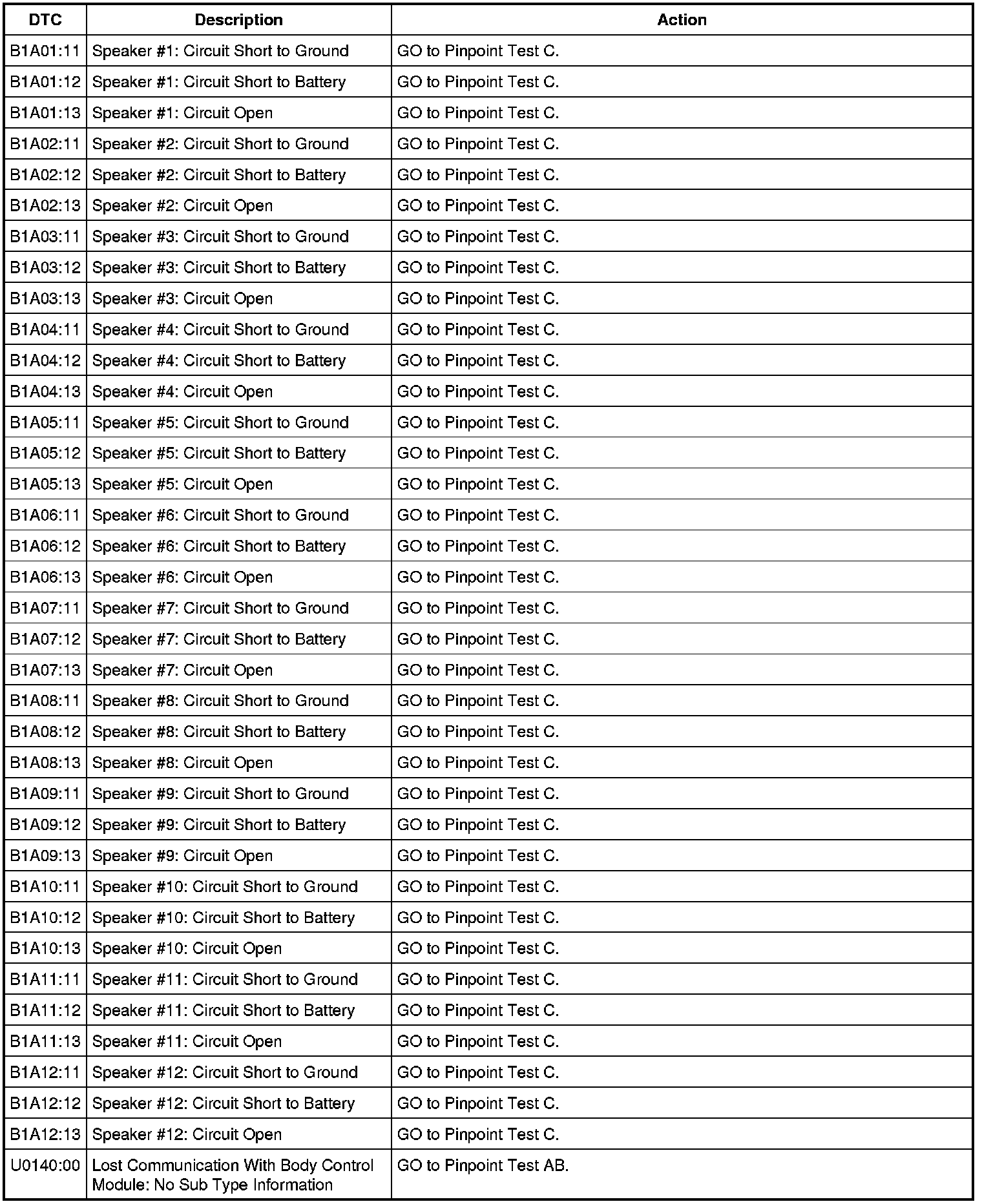 | DTC | Description | Action |
|---|---|---|
| B1A01:11 | Speaker #1: Circuit Short to Ground | GO to Pinpoint Test C. |
| B1A01:12 | Speaker #1: Circuit Short to Battery | GO to Pinpoint Test C. |
| B1A01:13 | Speaker #1: Circuit Open | GO to Pinpoint Test C. |
| B1A02:11 | Speaker #2: Circuit Short to Ground | GO to Pinpoint Test C. |
| B1A02:12 | Speaker #2: Circuit Short to Battery | GO to Pinpoint Test C. |
| B1A02:13 | Speaker #2: Circuit Open | GO to Pinpoint Test C. |
| B1A03:11 | Speaker #3: Circuit Short to Ground | GO to Pinpoint Test C. |
| B1A03:12 | Speaker #3: Circuit Short to Battery | GO to Pinpoint Test C. |
| B1A03:13 | Speaker #3: Circuit Open | GO to Pinpoint Test C. |
| B1A04:11 | Speaker #4: Circuit Short to Ground | GO to Pinpoint Test C. |
| B1A04:12 | Speaker #4: Circuit Short to Battery | GO to Pinpoint Test C. |
| B1A04:13 | Speaker #4: Circuit Open | GO to Pinpoint Test C. |
| B1A05:11 | Speaker #5: Circuit Short to Ground | GO to Pinpoint Test C. |
| B1A05:12 | Speaker #5: Circuit Short to Battery | GO to Pinpoint Test C. |
| B1A05:13 | Speaker #5: Circuit Open | GO to Pinpoint Test C. |
| B1A06:11 | Speaker #6: Circuit Short to Ground | GO to Pinpoint Test C. |
| B1A06:12 | Speaker #6: Circuit Short to Battery | GO to Pinpoint Test C. |
| B1A06:13 | Speaker #6: Circuit Open | GO to Pinpoint Test C. |
| B1A07:11 | Speaker #7: Circuit Short to Ground | GO to Pinpoint Test C. |
| B1A07:12 | Speaker #7: Circuit Short to Battery | GO to Pinpoint Test C. |
| B1A07:13 | Speaker #7: Circuit Open | GO to Pinpoint Test C. |
| B1A08:11 | Speaker #8: Circuit Short to Ground | GO to Pinpoint Test C. |
| B1A08:12 | Speaker #8: Circuit Short to Battery | GO to Pinpoint Test C. |
| B1A08:13 | Speaker #8: Circuit Open | GO to Pinpoint Test C. |
| B1A09:11 | Speaker #9: Circuit Short to Ground | GO to Pinpoint Test C. |
| B1A09:12 | Speaker #9: Circuit Short to Battery | GO to Pinpoint Test C. |
| B1A09:13 | Speaker #9: Circuit Open | GO to Pinpoint Test C. |
| B1A10:11 | Speaker #10: Circuit Short to Ground | GO to Pinpoint Test C. |
| B1A10:12 | Speaker #10: Circuit Short to Battery | GO to Pinpoint Test C. |
| B1A10:13 | Speaker #10: Circuit Open | GO to Pinpoint Test C. |
| B1A11:11 | Speaker #11: Circuit Short to Ground | GO to Pinpoint Test C. |
| B1A11:12 | Speaker #11: Circuit Short to Battery | GO to Pinpoint Test C. |
| B1A11:13 | Speaker #11: Circuit Open | GO to Pinpoint Test C. |
| B1A12:11 | Speaker #12: Circuit Short to Ground | GO to Pinpoint Test C. |
| B1A12:12 | Speaker #12: Circuit Short to Battery | GO to Pinpoint Test C. |
| B1A12:13 | Speaker #12: Circuit Open | GO to Pinpoint Test C. |
| U0140:00 | Lost Communication With Body Control Module: No Sub Type Information | GO to Pinpoint Test AB. |